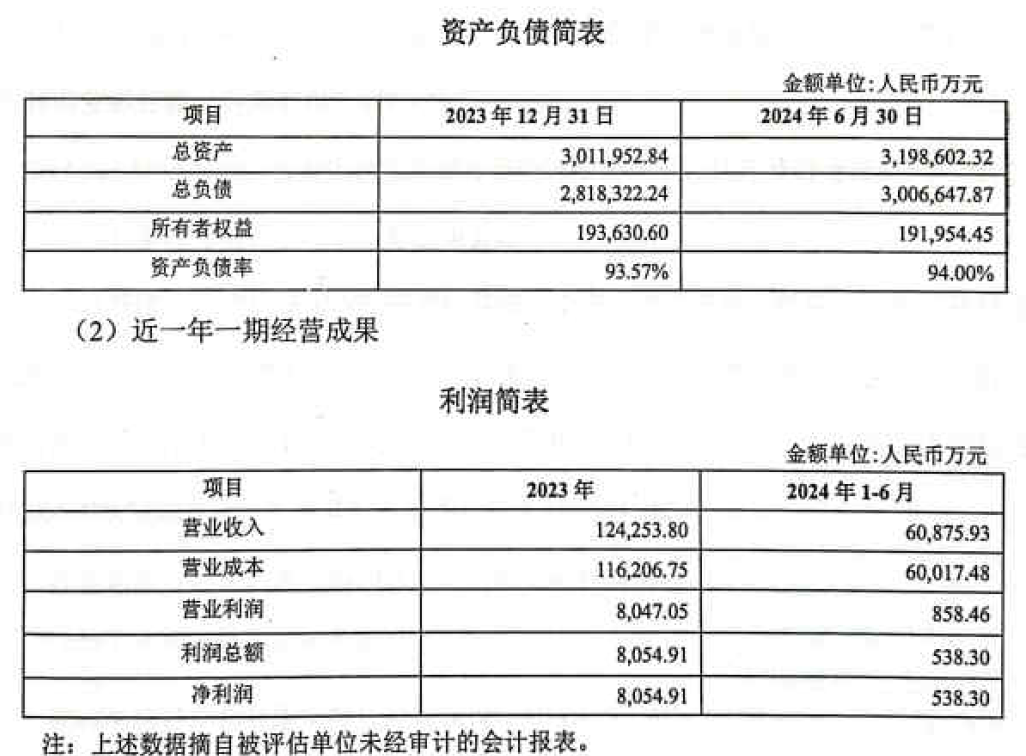 资产负债简表

金额单位：人民币万元

| 项目 | 2023 年 12 月 31 日 | 2024 年 6 月 30 日 |
|---|---|---|
| 总资产 | 3,011,952.84 | 3,198,602.32 |
| 总负债 | 2,818,322.24 | 3,006,647.87 |
| 所有者权益 | 193,630.60 | 191,954.45 |
| 资产负债率 | 93.57% | 94.00% |

（2）近一年一期经营成果

利润简表

金额单位：人民币万元

| 项目 | 2023 年 | 2024 年 1-6 月 |
|---|---|---|
| 营业收入 | 124,253.80 | 60,875.93 |
| 营业成本 | 116,206.75 | 60,017.48 |
| 营业利润 | 8,047.05 | 858.46 |
| 利润总额 | 8,054.91 | 538.30 |
| 净利润 | 8,054.91 | 538.30 |

注：上述数据摘自被评估单位未经审计的会计报表。